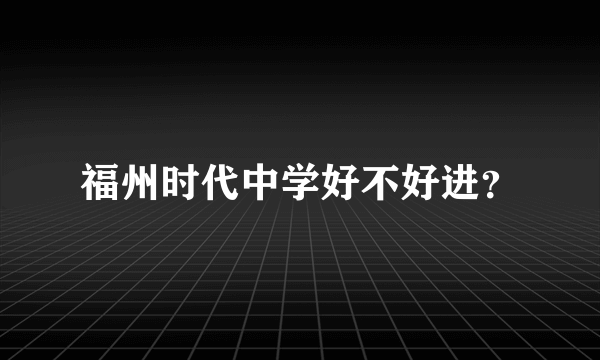 福州时代中学好不好进?